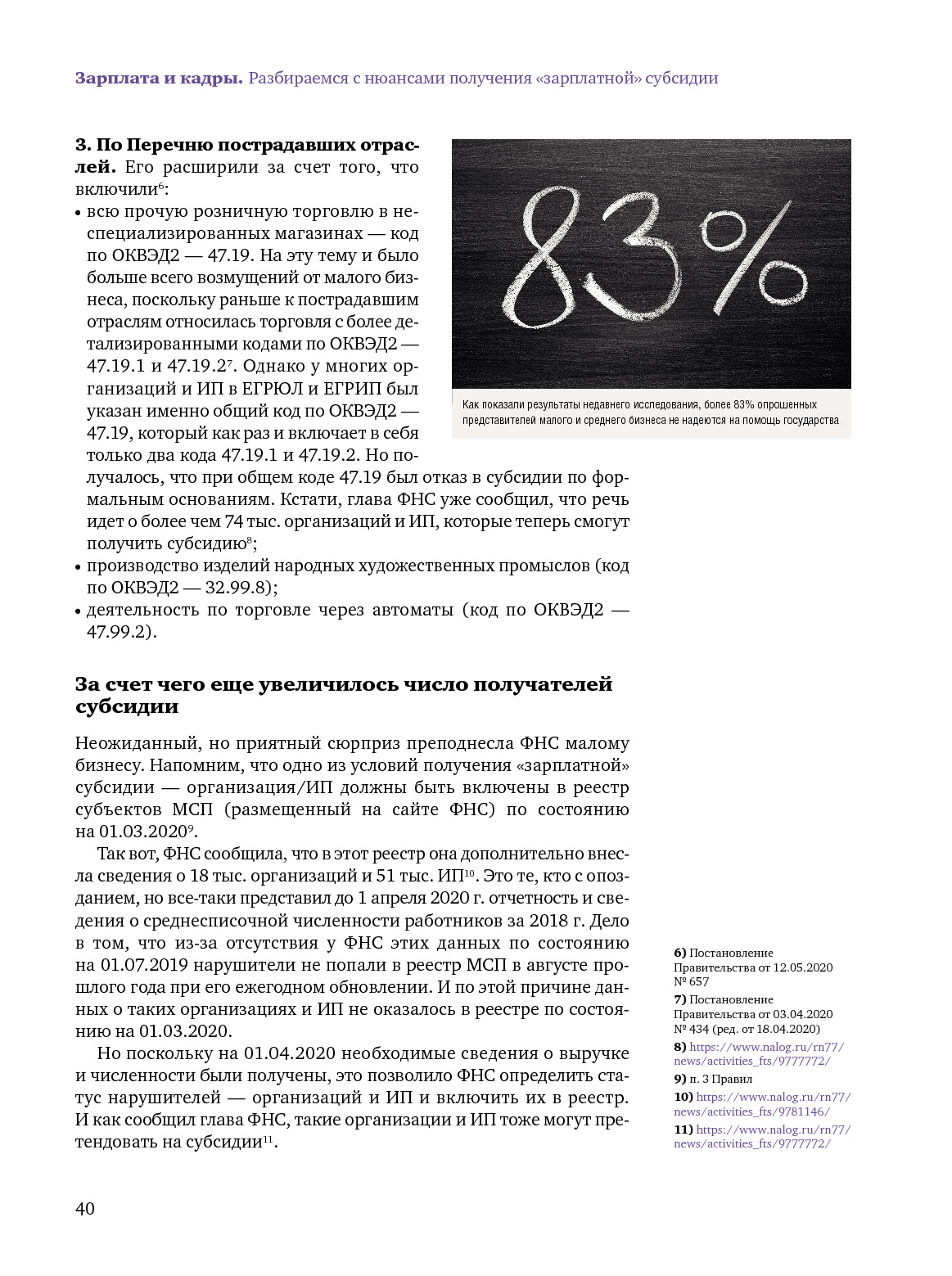 Зарплата и кадры. Разбираемся с нюансами получения «зарплатной» субсидии

3. По Перечню пострадавших отраслей. Его расширили за счет того, что включили$^{6}$:
• всю прочую розничную торговлю в неспециализированных магазинах — код по ОКВЭД2 — 47.19. На эту тему и было больше всего возмущений от малого бизнеса, поскольку раньше к пострадавшим отраслям относилась торговля с более детализированными кодами по ОКВЭД2 — 47.19.1 и 47.19.2$^{7}$. Однако у многих организаций и ИП в ЕГРЮЛ и ЕГРИП был указан именно общий код по ОКВЭД2 — 47.19, который как раз и включает в себя только два кода 47.19.1 и 47.19.2. Но получалось, что при общем коде 47.19 был отказ в субсидии по формальным основаниям. Кстати, глава ФНС уже сообщил, что речь идет о более чем 74 тыс. организаций и ИП, которые теперь смогут получить субсидию$^{8}$;
• производство изделий народных художественных промыслов (код по ОКВЭД2 — 32.99.8);
• деятельность по торговле через автоматы (код по ОКВЭД2 — 47.99.2).

83%

Как показали результаты недавнего исследования, более 83% опрошенных представителей малого и среднего бизнеса не надеются на помощь государства

За счет чего еще увеличилось число получателей субсидии

Неожиданный, но приятный сюрприз преподнесла ФНС малому бизнесу. Напомним, что одно из условий получения «зарплатной» субсидии — организация/ИП должны быть включены в реестр субъектов МСП (размещенный на сайте ФНС) по состоянию на 01.03.2020$^{9}$.

Так вот, ФНС сообщила, что в этот реестр она дополнительно внесла сведения о 18 тыс. организаций и 51 тыс. ИП$^{10}$. Это те, кто с опозданием, но все-таки представил до 1 апреля 2020 г. отчетность и сведения о среднесписочной численности работников за 2018 г. Дело в том, что из-за отсутствия у ФНС этих данных по состоянию на 01.07.2019 нарушители не попали в реестр МСП в августе прошлого года при его ежегодном обновлении. И по этой причине данных о таких организациях и ИП не оказалось в реестре по состоянию на 01.03.2020.

Но поскольку на 01.04.2020 необходимые сведения о выручке и численности были получены, это позволило ФНС определить статус нарушителей — организаций и ИП и включить их в реестр. И как сообщил глава ФНС, такие организации и ИП тоже могут претендовать на субсидии$^{11}$.

6) Постановление Правительства от 12.05.2020 № 657
7) Постановление Правительства от 03.04.2020 № 434 (ред. от 18.04.2020)
8) https://www.nalog.ru/rn77/news/activities_fts/9777772/
9) п. 3 Правил
10) https://www.nalog.ru/rn77/news/activities_fts/9781146/
11) https://www.nalog.ru/rn77/news/activities_fts/9777772/

40